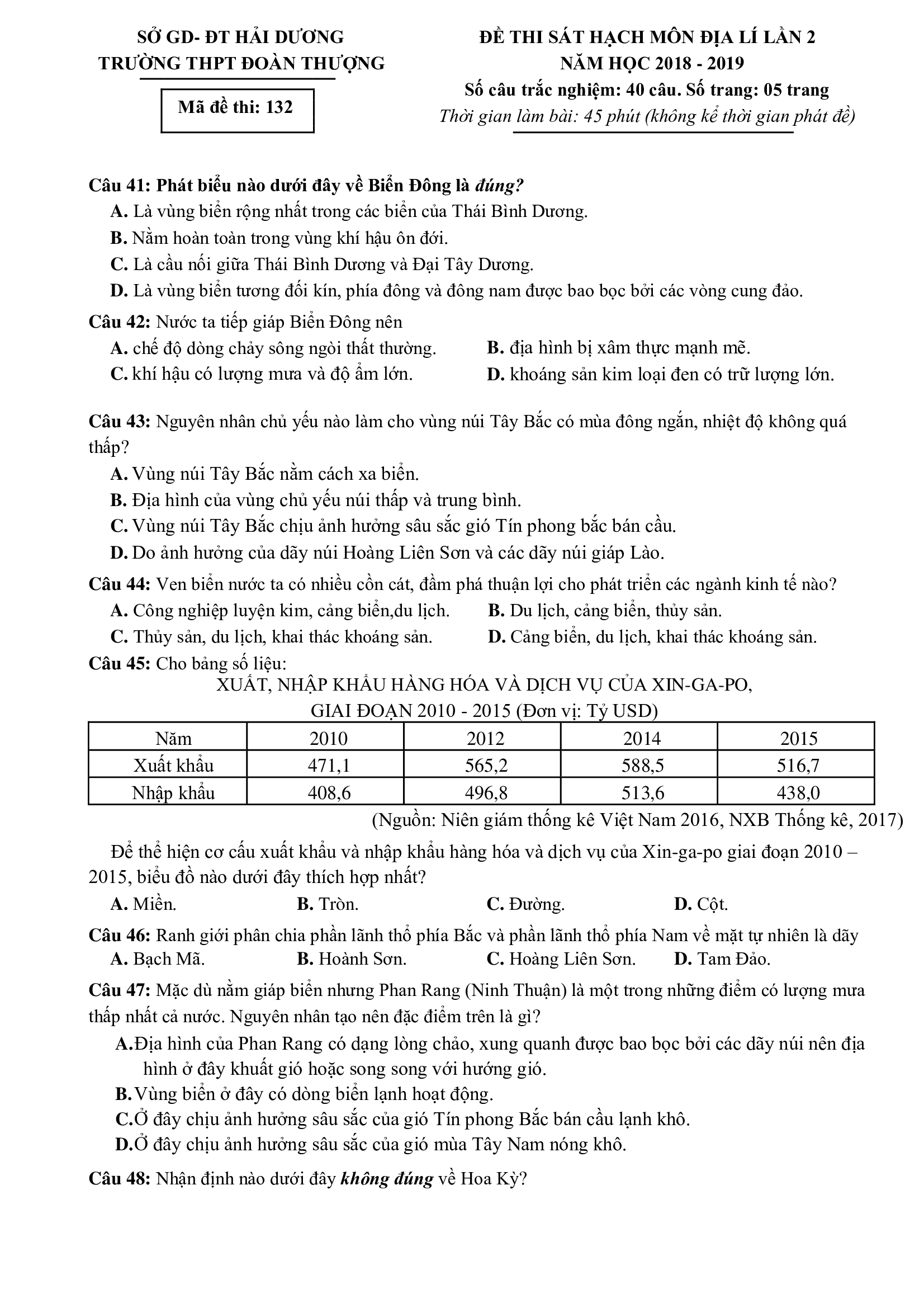 SỞ GD- ĐT HẢI DƯƠNG
TRƯỜNG THPT ĐOÀN THƯỢNG

Mã đề thi: 132

ĐỀ THI SÁT HẠCH MÔN ĐỊA LÍ LẦN 2
NĂM HỌC 2018 - 2019
Số câu trắc nghiệm: 40 câu. Số trang: 05 trang
Thời gian làm bài: 45 phút (không kể thời gian phát đề)

Câu 41: Phát biểu nào dưới đây về Biển Đông là đúng?
A. Là vùng biển rộng nhất trong các biển của Thái Bình Dương.
B. Nằm hoàn toàn trong vùng khí hậu ôn đới.
C. Là cầu nối giữa Thái Bình Dương và Đại Tây Dương.
D. Là vùng biển tương đối kín, phía đông và đông nam được bao bọc bởi các vòng cung đảo.

Câu 42: Nước ta tiếp giáp Biển Đông nên
A. chế độ dòng chảy sông ngòi thất thường.
B. địa hình bị xâm thực mạnh mẽ.
C. khí hậu có lượng mưa và độ ẩm lớn.
D. khoáng sản kim loại đen có trữ lượng lớn.

Câu 43: Nguyên nhân chủ yếu nào làm cho vùng núi Tây Bắc có mùa đông ngắn, nhiệt độ không quá thấp?
A. Vùng núi Tây Bắc nằm cách xa biển.
B. Địa hình của vùng chủ yếu núi thấp và trung bình.
C. Vùng núi Tây Bắc chịu ảnh hưởng sâu sắc gió Tín phong bắc bán cầu.
D. Do ảnh hưởng của dãy núi Hoàng Liên Sơn và các dãy núi giáp Lào.

Câu 44: Ven biển nước ta có nhiều cồn cát, đầm phá thuận lợi cho phát triển các ngành kinh tế nào?
A. Công nghiệp luyện kim, cảng biển,du lịch.
B. Du lịch, cảng biển, thủy sản.
C. Thủy sản, du lịch, khai thác khoáng sản.
D. Cảng biển, du lịch, khai thác khoáng sản.

Câu 45: Cho bảng số liệu:
XUẤT, NHẬP KHẨU HÀNG HÓA VÀ DỊCH VỤ CỦA XIN-GA-PO,
GIAI ĐOẠN 2010 - 2015 (Đơn vị: Tỷ USD)

| Năm | 2010 | 2012 | 2014 | 2015 |
|---|---|---|---|---|
| Xuất khẩu | 471,1 | 565,2 | 588,5 | 516,7 |
| Nhập khẩu | 408,6 | 496,8 | 513,6 | 438,0 |

(Nguồn: Niên giám thống kê Việt Nam 2016, NXB Thống kê, 2017)

Để thể hiện cơ cấu xuất khẩu và nhập khẩu hàng hóa và dịch vụ của Xin-ga-po giai đoạn 2010 – 2015, biểu đồ nào dưới đây thích hợp nhất?
A. Miền.
B. Tròn.
C. Đường.
D. Cột.

Câu 46: Ranh giới phân chia phần lãnh thổ phía Bắc và phần lãnh thổ phía Nam về mặt tự nhiên là dãy
A. Bạch Mã.
B. Hoành Sơn.
C. Hoàng Liên Sơn.
D. Tam Đảo.

Câu 47: Mặc dù nằm giáp biển nhưng Phan Rang (Ninh Thuận) là một trong những điểm có lượng mưa thấp nhất cả nước. Nguyên nhân tạo nên đặc điểm trên là gì?
A.Địa hình của Phan Rang có dạng lòng chảo, xung quanh được bao bọc bởi các dãy núi nên địa hình ở đây khuất gió hoặc song song với hướng gió.
B.Vùng biển ở đây có dòng biển lạnh hoạt động.
C.Ở đây chịu ảnh hưởng sâu sắc của gió Tín phong Bắc bán cầu lạnh khô.
D.Ở đây chịu ảnh hưởng sâu sắc của gió mùa Tây Nam nóng khô.

Câu 48: Nhận định nào dưới đây không đúng về Hoa Kỳ?